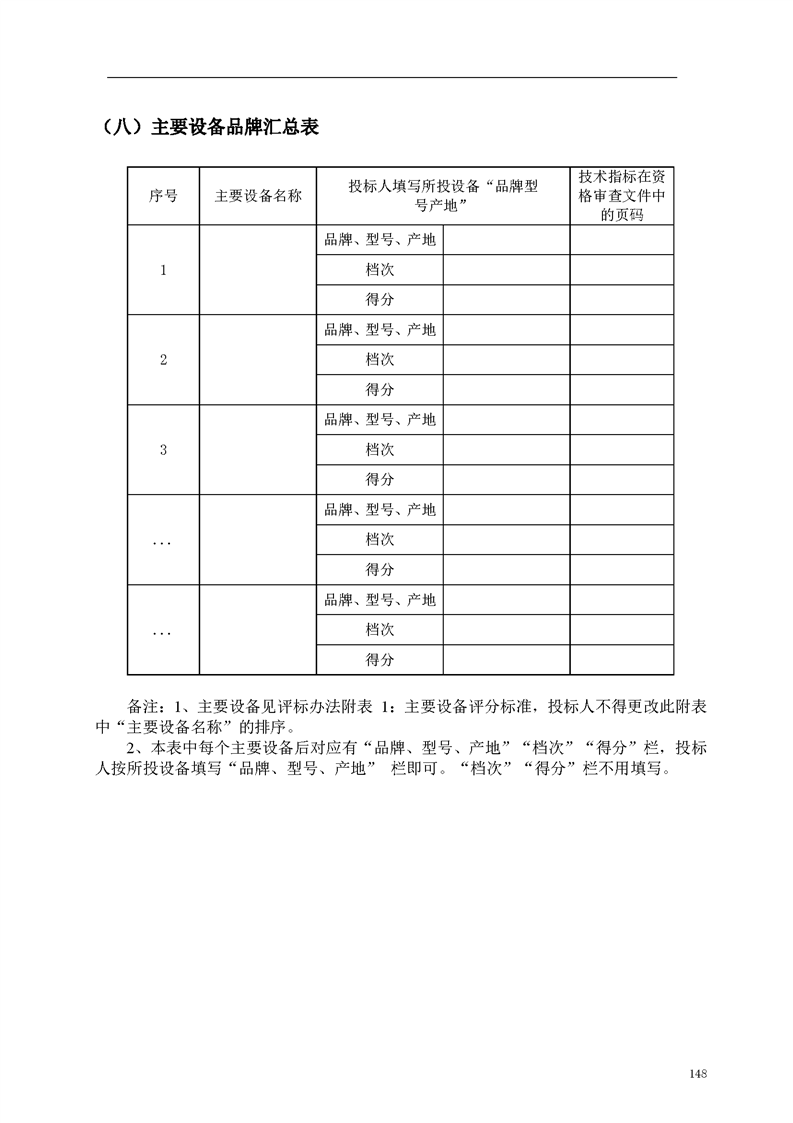 （八）主要设备品牌汇总表

| 序号 | 主要设备名称 | 投标人填写所投设备“品牌型号产地” | | 技术指标在资格审查文件中的页码 |
|---|---|---|---|---|
| 1 | | 品牌、型号、产地 | | |
| | | 档次 | | |
| | | 得分 | | |
| 2 | | 品牌、型号、产地 | | |
| | | 档次 | | |
| | | 得分 | | |
| 3 | | 品牌、型号、产地 | | |
| | | 档次 | | |
| | | 得分 | | |
| … | | 品牌、型号、产地 | | |
| | | 档次 | | |
| | | 得分 | | |
| … | | 品牌、型号、产地 | | |
| | | 档次 | | |
| | | 得分 | | |

备注：1、主要设备见评标办法附表 1：主要设备评分标准，投标人不得更改此附表中“主要设备名称”的排序。

2、本表中每个主要设备后对应有“品牌、型号、产地”“档次”“得分”栏，投标人按所投设备填写“品牌、型号、产地” 栏即可。“档次”“得分”栏不用填写。

148